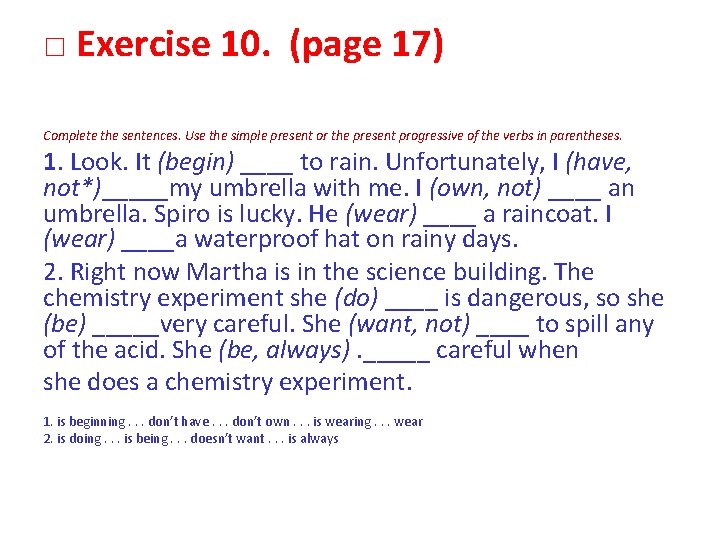 □ Exercise 10. (page 17)

Complete the sentences. Use the simple present or the present progressive of the verbs in parentheses.

1. Look. It (begin) ____ to rain. Unfortunately, I (have, not*)_____my umbrella with me. I (own, not) ____ an umbrella. Spiro is lucky. He (wear) ____ a raincoat. I (wear) ____a waterproof hat on rainy days.

2. Right now Martha is in the science building. The chemistry experiment she (do) ____ is dangerous, so she (be) _____very careful. She (want, not) ____ to spill any of the acid. She (be, always) ._____ careful when she does a chemistry experiment.

1. is beginning . . . don't have . . . don't own . . . is wearing . . . wear
2. is doing . . . is being . . . doesn't want . . . is always